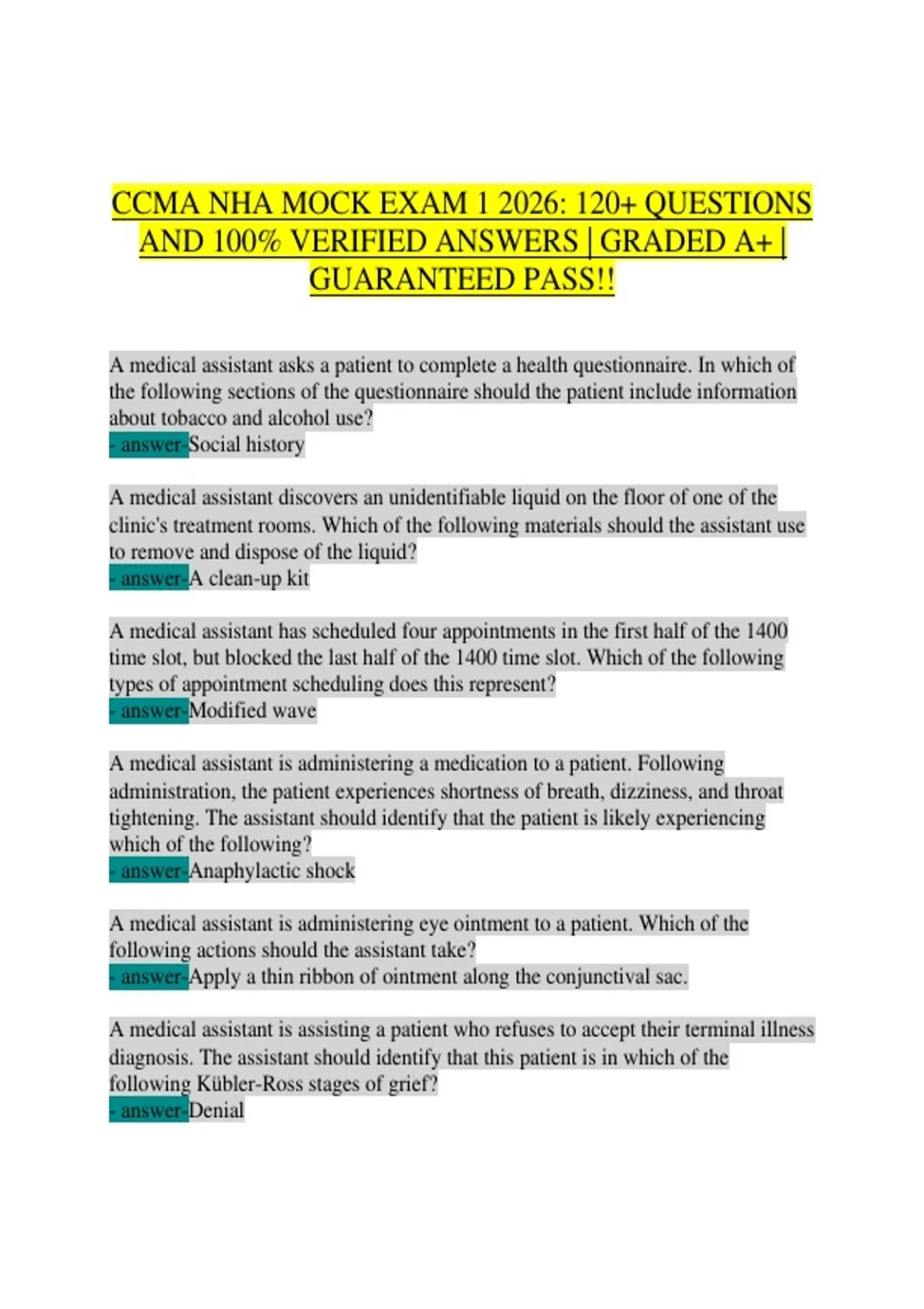 CCMA NHA MOCK EXAM 1 2026: 120+ QUESTIONS AND 100% VERIFIED ANSWERS | GRADED A+ | GUARANTEED PASS!!

A medical assistant asks a patient to complete a health questionnaire. In which of the following sections of the questionnaire should the patient include information about tobacco and alcohol use?
- answer-Social history

A medical assistant discovers an unidentifiable liquid on the floor of one of the clinic's treatment rooms. Which of the following materials should the assistant use to remove and dispose of the liquid?
- answer-A clean-up kit

A medical assistant has scheduled four appointments in the first half of the 1400 time slot, but blocked the last half of the 1400 time slot. Which of the following types of appointment scheduling does this represent?
- answer-Modified wave

A medical assistant is administering a medication to a patient. Following administration, the patient experiences shortness of breath, dizziness, and throat tightening. The assistant should identify that the patient is likely experiencing which of the following?
- answer-Anaphylactic shock

A medical assistant is administering eye ointment to a patient. Which of the following actions should the assistant take?
- answer-Apply a thin ribbon of ointment along the conjunctival sac.

A medical assistant is assisting a patient who refuses to accept their terminal illness diagnosis. The assistant should identify that this patient is in which of the following Kübler-Ross stages of grief?
- answer-Denial